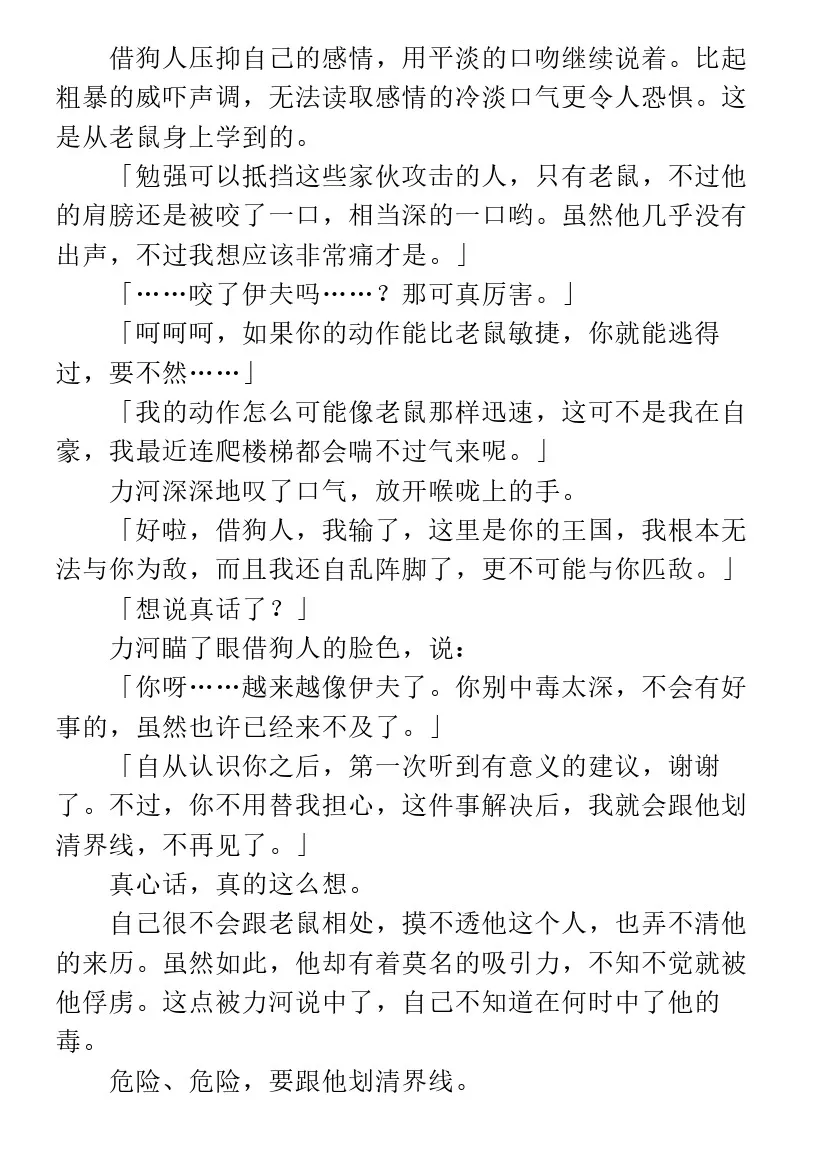 借狗人压抑自己的感情，用平淡的口吻继续说着。比起粗暴的威吓声调，无法读取感情的冷淡口气更令人恐惧。这是从老鼠身上学到的。

「勉强可以抵挡这些家伙攻击的人，只有老鼠，不过他的肩膀还是被咬了一口，相当深的一口哟。虽然他几乎没有出声，不过我想应该非常痛才是。」

「……咬了伊夫吗……？那可真厉害。」

「呵呵呵，如果你的动作能比老鼠敏捷，你就能逃得过，要不然……」

「我的动作怎么可能像老鼠那样迅速，这可不是我在自豪，我最近连爬楼梯都会喘不过气来呢。」

力河深深地叹了口气，放开喉咙上的手。

「好啦，借狗人，我输了，这里是你的王国，我根本无法与你为敌，而且我还自乱阵脚了，更不可能与你匹敌。」

「想说真话了？」

力河瞄了眼借狗人的脸色，说：

「你呀……越来越像伊夫了。你别中毒太深，不会有好事的，虽然也许已经来不及了。」

「自从认识你之后，第一次听到有意义的建议，谢谢了。不过，你不用替我担心，这件事解决后，我就会跟他划清界线，不再见了。」

真心话，真的这么想。

自己很不会跟老鼠相处，摸不透他这个人，也弄不清他的来历。虽然如此，他却有着莫名的吸引力，不知不觉就被他俘虏。这点被力河说中了，自己不知道在何时中了他的毒。

危险、危险，要跟他划清界线。